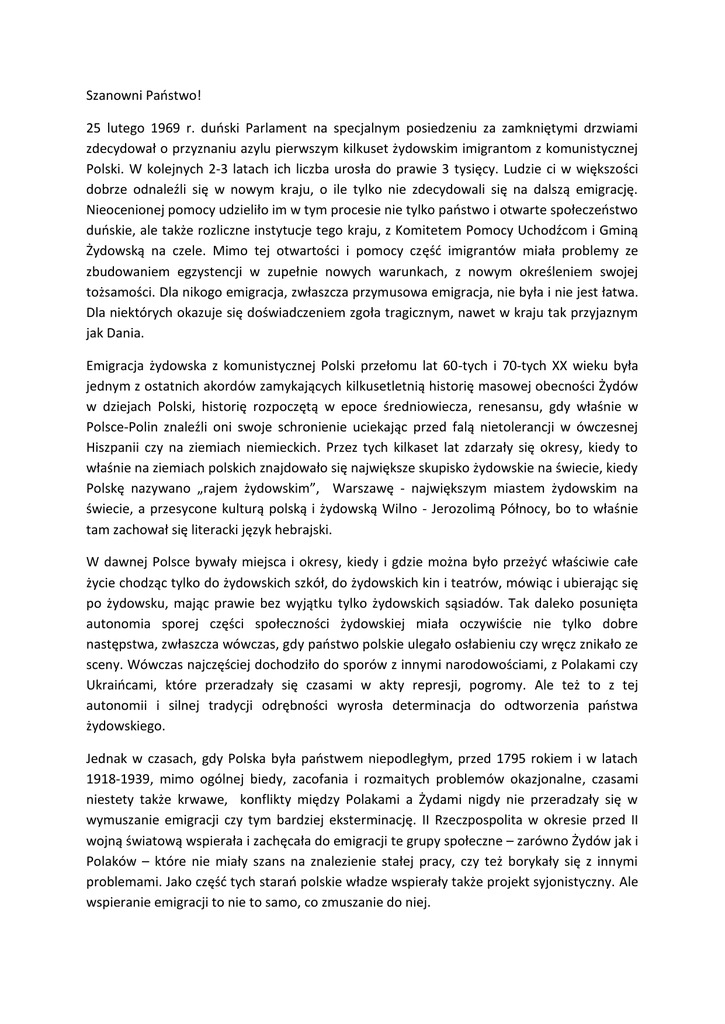 Szanowni Państwo!

25 lutego 1969 r. duński Parlament na specjalnym posiedzeniu za zamkniętymi drzwiami zdecydował o przyznaniu azylu pierwszym kilkuset żydowskim imigrantom z komunistycznej Polski. W kolejnych 2-3 latach ich liczba urosła do prawie 3 tysięcy. Ludzie ci w większości dobrze odnaleźli się w nowym kraju, o ile tylko nie zdecydowali się na dalszą emigrację. Nieocenionej pomocy udzieliło im w tym procesie nie tylko państwo i otwarte społeczeństwo duńskie, ale także rozliczne instytucje tego kraju, z Komitetem Pomocy Uchodźcom i Gminą Żydowską na czele. Mimo tej otwartości i pomocy część imigrantów miała problemy ze zbudowaniem egzystencji w zupełnie nowych warunkach, z nowym określeniem swojej tożsamości. Dla nikogo emigracja, zwłaszcza przymusowa emigracja, nie była i nie jest łatwa. Dla niektórych okazuje się doświadczeniem zgoła tragicznym, nawet w kraju tak przyjaznym jak Dania.

Emigracja żydowska z komunistycznej Polski przełomu lat 60-tych i 70-tych XX wieku była jednym z ostatnich akordów zamykających kilkusetletnią historię masowej obecności Żydów w dziejach Polski, historię rozpoczętą w epoce średniowiecza, renesansu, gdy właśnie w Polsce-Polin znaleźli oni swoje schronienie uciekając przed falą nietolerancji w ówczesnej Hiszpanii czy na ziemiach niemieckich. Przez tych kilkaset lat zdarzały się okresy, kiedy to właśnie na ziemiach polskich znajdowało się największe skupisko żydowskie na świecie, kiedy Polskę nazywano „rajem żydowskim", Warszawę - największym miastem żydowskim na świecie, a przesycone kulturą polską i żydowską Wilno - Jerozolimą Północy, bo to właśnie tam zachował się literacki język hebrajski.

W dawnej Polsce bywały miejsca i okresy, kiedy i gdzie można było przeżyć właściwie całe życie chodząc tylko do żydowskich szkół, do żydowskich kin i teatrów, mówiąc i ubierając się po żydowsku, mając prawie bez wyjątku tylko żydowskich sąsiadów. Tak daleko posunięta autonomia sporej części społeczności żydowskiej miała oczywiście nie tylko dobre następstwa, zwłaszcza wówczas, gdy państwo polskie ulegało osłabieniu czy wręcz znikało ze sceny. Wówczas najczęściej dochodziło do sporów z innymi narodowościami, z Polakami czy Ukraińcami, które przeradzały się czasami w akty represji, pogromy. Ale też to z tej autonomii i silnej tradycji odrębności wyrosła determinacja do odtworzenia państwa żydowskiego.

Jednak w czasach, gdy Polska była państwem niepodległym, przed 1795 rokiem i w latach 1918-1939, mimo ogólnej biedy, zacofania i rozmaitych problemów okazjonalne, czasami niestety także krwawe, konflikty między Polakami a Żydami nigdy nie przeradzały się w wymuszanie emigracji czy tym bardziej eksterminację. II Rzeczpospolita w okresie przed II wojną światową wspierała i zachęcała do emigracji te grupy społeczne – zarówno Żydów jak i Polaków – które nie miały szans na znalezienie stałej pracy, czy też borykały się z innymi problemami. Jako część tych starań polskie władze wspierały także projekt syjonistyczny. Ale wspieranie emigracji to nie to samo, co zmuszanie do niej.